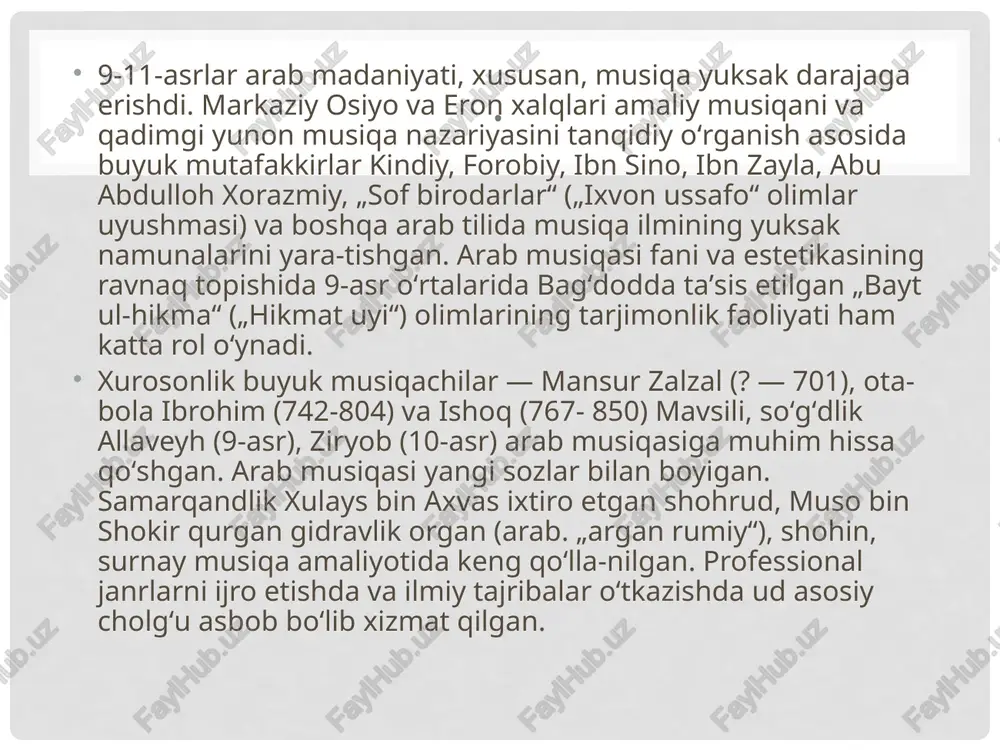 • 9-11-asrlar arab madaniyati, xususan, musiqa yuksak darajaga erishdi. Markaziy Osiyo va Eron xalqlari amaliy musiqani va qadimgi yunon musiqa nazariyasini tanqidiy oʻrganish asosida buyuk mutafakkirlar Kindiy, Forobiy, Ibn Sino, Ibn Zayla, Abu Abdulloh Xorazmiy, „Sof birodarlar“ („Ixvon ussafo“ olimlar uyushmasi) va boshqa arab tilida musiqa ilmining yuksak namunalarini yara-tishgan. Arab musiqasi fani va estetikasining ravnaq topishida 9-asr oʻrtalarida Bagʻdodda taʼsis etilgan „Bayt ul-hikma“ („Hikmat uyi“) olimlarining tarjimonlik faoliyati ham katta rol oʻynadi.

• Xurosonlik buyuk musiqachilar — Mansur Zalzal (? — 701), ota-bola Ibrohim (742-804) va Ishoq (767- 850) Mavsili, soʻgʻdlik Allaveyh (9-asr), Ziryob (10-asr) arab musiqasiga muhim hissa qoʻshgan. Arab musiqasi yangi sozlar bilan boyigan. Samarqandlik Xulays bin Axvas ixtiro etgan shohrud, Muso bin Shokir qurgan gidravlik organ (arab. „argan rumiy“), shohin, surnay musiqa amaliyotida keng qoʻlla-nilgan. Professional janrlarni ijro etishda va ilmiy tajribalar oʻtkazishda ud asosiy cholgʻu asbob boʻlib xizmat qilgan.

FaylHub.uz